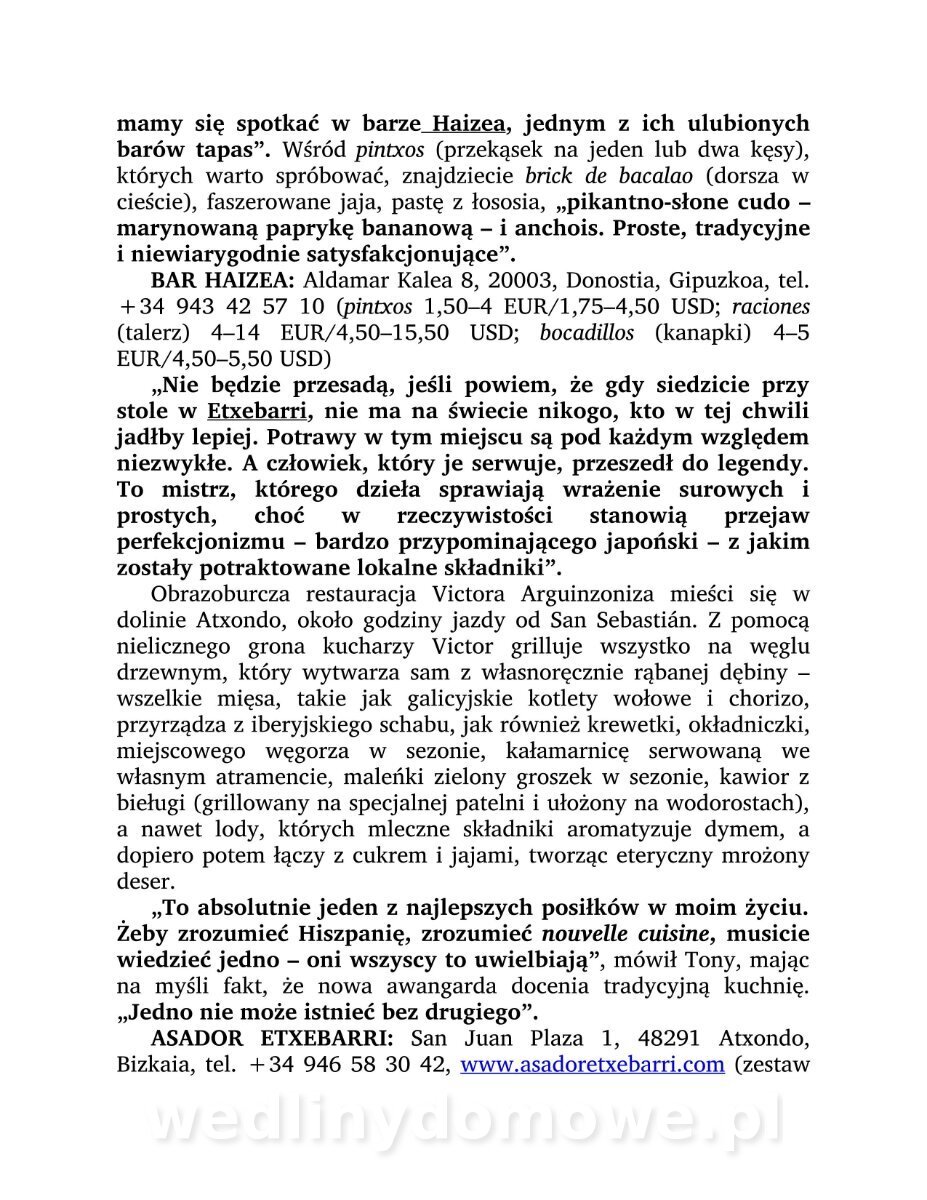 mamy się spotkać w barze Haizea, jednym z ich ulubionych barów tapas”. Wśród pintxos (przekąsek na jeden lub dwa kęsy), których warto spróbować, znajdziecie brick de bacalao (dorsza w cieście), faszerowane jaja, pastę z łososia, „pikantno-słone cudo – marynowaną paprykę bananową – i anchois. Proste, tradycyjne i niewiarygodnie satysfakcjonujące”.

BAR HAIZEA: Aldamar Kalea 8, 20003, Donostia, Gipuzkoa, tel. +34 943 42 57 10 (pintxos 1,50–4 EUR/1,75–4,50 USD; raciones (talerz) 4–14 EUR/4,50–15,50 USD; bocadillos (kanapki) 4–5 EUR/4,50–5,50 USD)

„Nie będzie przesadą, jeśli powiem, że gdy siedzicie przy stole w Etxebarri, nie ma na świecie nikogo, kto w tej chwili jadłby lepiej. Potrawy w tym miejscu są pod każdym względem niezwykłe. A człowiek, który je serwuje, przeszedł do legendy. To mistrz, którego dzieła sprawiają wrażenie surowych i prostych, choć w rzeczywistości stanowią przejaw perfekcjonizmu – bardzo przypominającego japoński – z jakim zostały potraktowane lokalne składniki”.

Obrazoburcza restauracja Victora Arguinzoniza mieści się w dolinie Atxondo, około godziny jazdy od San Sebastián. Z pomocą nielicznego grona kucharzy Victor grilluje wszystko na węglu drzewnym, który wytwarza sam z własnoręcznie rąbanej dębiny – wszelkie mięsa, takie jak galicyjskie kotlety wołowe i chorizo, przyrządza z iberyjskiego schabu, jak również krewetki, okładniczki, miejscowego węgorza w sezonie, kałamarnicę serwowaną we własnym atramencie, maleńki zielony groszek w sezonie, kawior z bieługi (grillowany na specjalnej patelni i ułożony na wodorostach), a nawet lody, których mleczne składniki aromatyzuje dymem, a dopiero potem łączy z cukrem i jajami, tworząc eteryczny mrożony deser.

„To absolutnie jeden z najlepszych posiłków w moim życiu. Żeby zrozumieć Hiszpanię, zrozumieć nouvelle cuisine, musicie wiedzieć jedno – oni wszyscy to uwielbiają”, mówił Tony, mając na myśli fakt, że nowa awangarda docenia tradycyjną kuchnię. „Jedno nie może istnieć bez drugiego”.

ASADOR ETXEBARRI: San Juan Plaza 1, 48291 Atxondo, Bizkaia, tel. +34 946 58 30 42, www.asadoretxebarri.com (zestaw

wedlinydomowe.pl